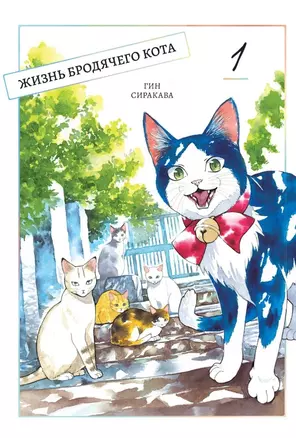 ЖИЗНЬ БРОДЯЧЕГО КОТА

1

ГИН
СИРАКАВА